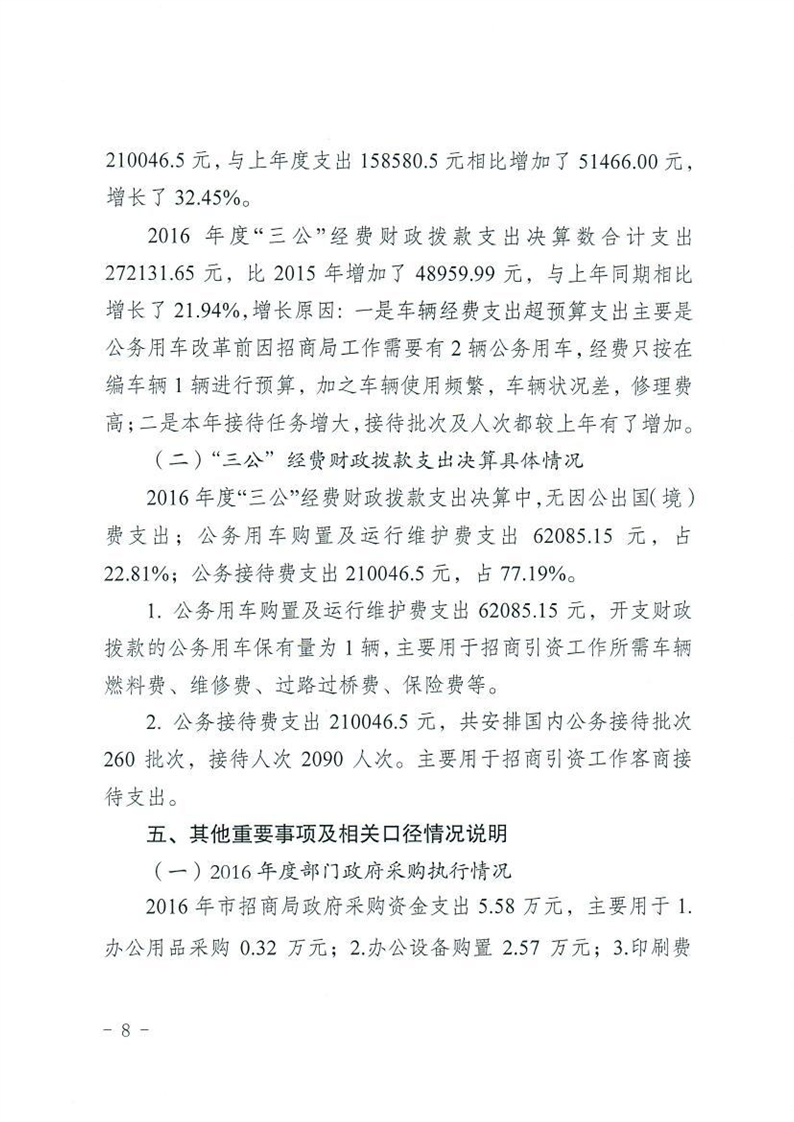 210046.5 元，与上年度支出 158580.5 元相比增加了 51466.00 元，增长了 32.45%。

2016 年度“三公”经费财政拨款支出决算数合计支出 272131.65 元，比 2015 年增加了 48959.99 元，与上年同期相比增长了 21.94%，增长原因：一是车辆经费支出超预算支出主要是公务用车改革前因招商局工作需要有 2 辆公务用车，经费只按在编车辆 1 辆进行预算，加之车辆使用频繁，车辆状况差，修理费高；二是本年接待任务增大，接待批次及人次都较上年有了增加。

（二）“三公”经费财政拨款支出决算具体情况

2016 年度“三公”经费财政拨款支出决算中，无因公出国（境）费支出；公务用车购置及运行维护费支出 62085.15 元，占 22.81%；公务接待费支出 210046.5 元，占 77.19%。

1. 公务用车购置及运行维护费支出 62085.15 元，开支财政拨款的公务用车保有量为 1 辆，主要用于招商引资工作所需车辆燃料费、维修费、过路过桥费、保险费等。

2. 公务接待费支出 210046.5 元，共安排国内公务接待批次 260 批次，接待人次 2090 人次。主要用于招商引资工作客商接待支出。

五、其他重要事项及相关口径情况说明

（一）2016 年度部门政府采购执行情况

2016 年市招商局政府采购资金支出 5.58 万元，主要用于 1.办公用品采购 0.32 万元；2.办公设备购置 2.57 万元；3.印刷费

- 8 -